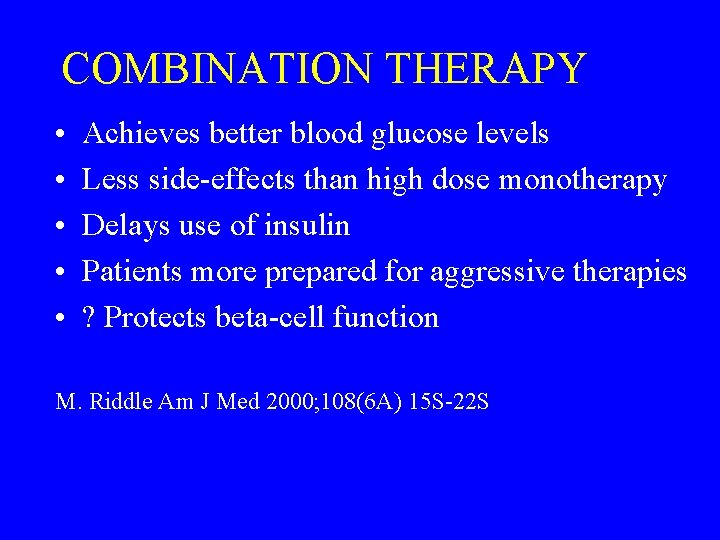 COMBINATION THERAPY

• Achieves better blood glucose levels
• Less side-effects than high dose monotherapy
• Delays use of insulin
• Patients more prepared for aggressive therapies
• ? Protects beta-cell function

M. Riddle Am J Med 2000;108(6A) 15S-22S